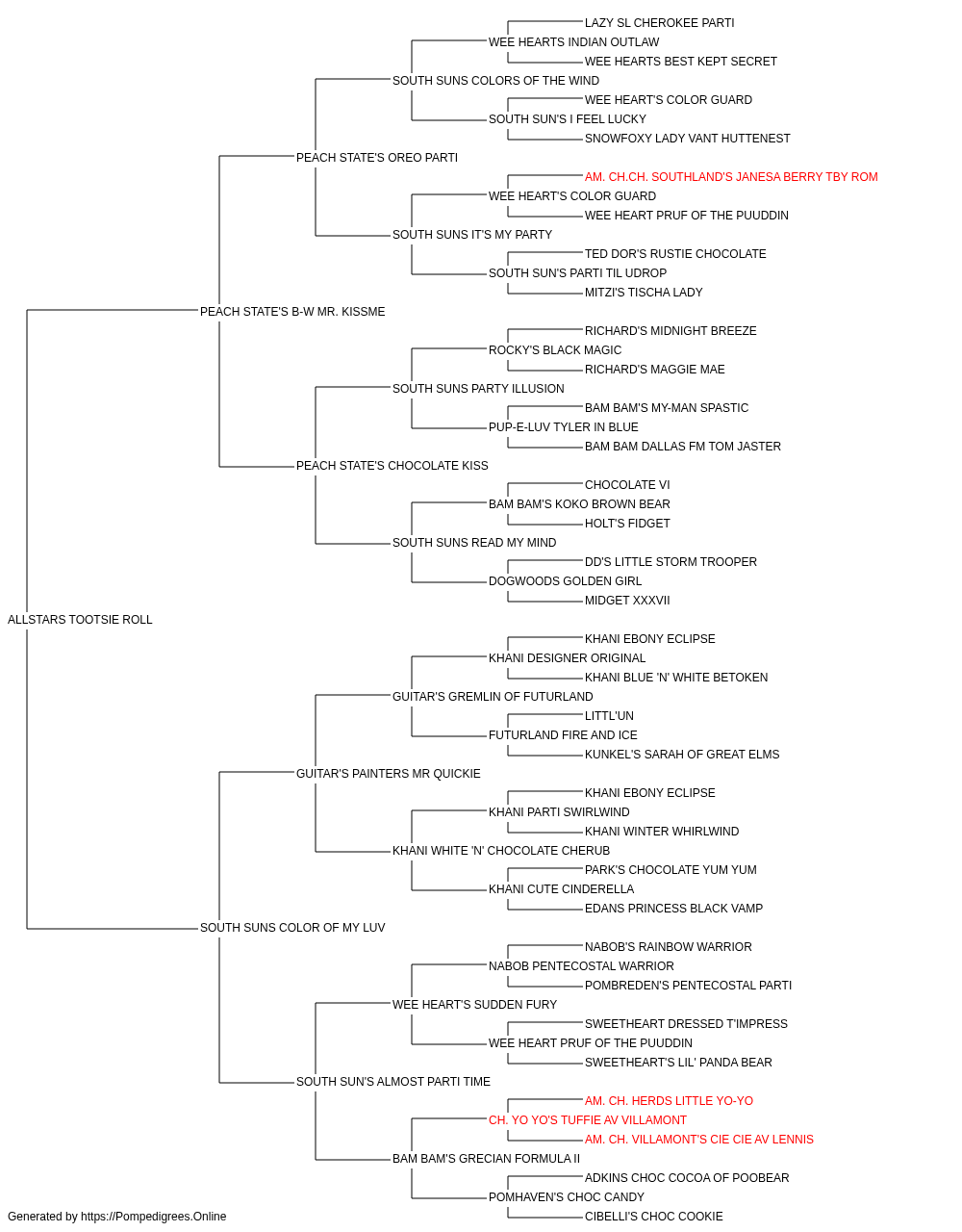 LAZY SL CHEROKEE PARTI
WEE HEARTS INDIAN OUTLAW
WEE HEARTS BEST KEPT SECRET
SOUTH SUNS COLORS OF THE WIND
WEE HEART'S COLOR GUARD
SOUTH SUN'S I FEEL LUCKY
SNOWFOXY LADY VANT HUTTENEST
PEACH STATE'S OREO PARTI
AM. CH.CH. SOUTHLAND'S JANESA BERRY TBY ROM
WEE HEART'S COLOR GUARD
WEE HEART PRUF OF THE PUUDDIN
SOUTH SUNS IT'S MY PARTY
TED DOR'S RUSTIE CHOCOLATE
SOUTH SUN'S PARTI TIL UDROP
MITZI'S TISCHA LADY
PEACH STATE'S B-W MR. KISSME
RICHARD'S MIDNIGHT BREEZE
ROCKY'S BLACK MAGIC
RICHARD'S MAGGIE MAE
SOUTH SUNS PARTY ILLUSION
BAM BAM'S MY-MAN SPASTIC
PUP-E-LUV TYLER IN BLUE
BAM BAM DALLAS FM TOM JASTER
PEACH STATE'S CHOCOLATE KISS
CHOCOLATE VI
BAM BAM'S KOKO BROWN BEAR
HOLT'S FIDGET
SOUTH SUNS READ MY MIND
DD'S LITTLE STORM TROOPER
DOGWOODS GOLDEN GIRL
MIDGET XXXVII
ALLSTARS TOOTSIE ROLL
KHANI EBONY ECLIPSE
KHANI DESIGNER ORIGINAL
KHANI BLUE 'N' WHITE BETOKEN
GUITAR'S GREMLIN OF FUTURLAND
LITTL'UN
FUTURLAND FIRE AND ICE
KUNKEL'S SARAH OF GREAT ELMS
GUITAR'S PAINTERS MR QUICKIE
KHANI EBONY ECLIPSE
KHANI PARTI SWIRLWIND
KHANI WINTER WHIRLWIND
KHANI WHITE 'N' CHOCOLATE CHERUB
PARK'S CHOCOLATE YUM YUM
KHANI CUTE CINDERELLA
EDANS PRINCESS BLACK VAMP
SOUTH SUNS COLOR OF MY LUV
NABOB'S RAINBOW WARRIOR
NABOB PENTECOSTAL WARRIOR
POMBREDEN'S PENTECOSTAL PARTI
WEE HEART'S SUDDEN FURY
SWEETHEART DRESSED T'IMPRESS
WEE HEART PRUF OF THE PUUDDIN
SWEETHEART'S LIL' PANDA BEAR
SOUTH SUN'S ALMOST PARTI TIME
AM. CH. HERDS LITTLE YO-YO
CH. YO YO'S TUFFIE AV VILLAMONT
AM. CH. VILLAMONT'S CIE CIE AV LENNIS
BAM BAM'S GRECIAN FORMULA II
ADKINS CHOC COCOA OF POOBEAR
POMHAVEN'S CHOC CANDY
CIBELLI'S CHOC COOKIE
Generated by https://Pompedigrees.Online